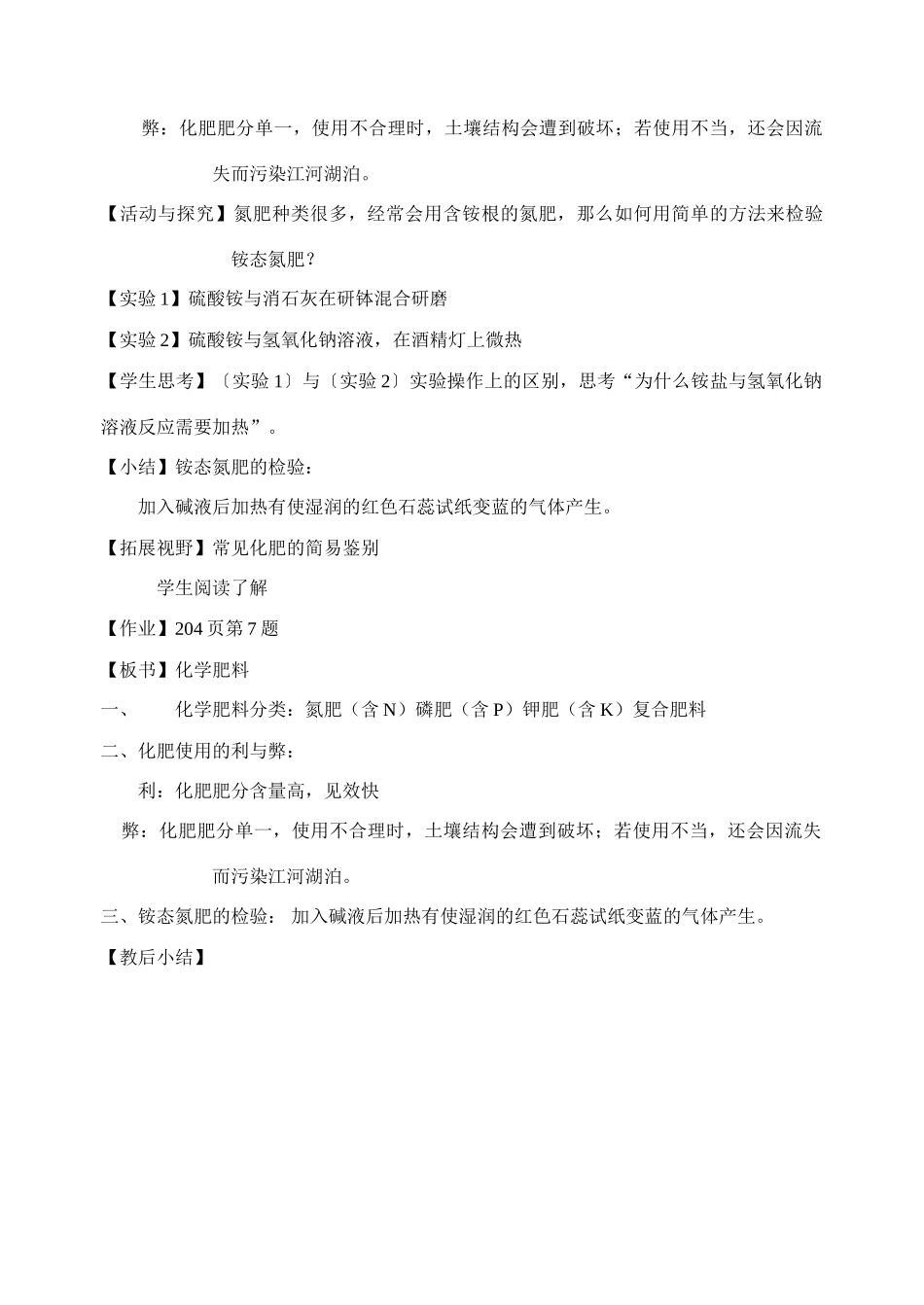 弊：化肥肥分单一，使用不合理时，土壤结构会遭到破坏；若使用不当，还会因流失而污染江河湖泊。

【活动与探究】氮肥种类很多，经常会用含铵根的氮肥，那么如何用简单的方法来检验铵态氮肥？

【实验 1】硫酸铵与消石灰在研钵混合研磨

【实验 2】硫酸铵与氢氧化钠溶液，在酒精灯上微热

【学生思考】〔实验 1〕与〔实验 2〕实验操作上的区别，思考“为什么铵盐与氢氧化钠溶液反应需要加热”。

【小结】铵态氮肥的检验：

加入碱液后加热有使湿润的红色石蕊试纸变蓝的气体产生。

【拓展视野】常见化肥的简易鉴别

学生阅读了解

【作业】204 页第 7 题

【板书】化学肥料

一、 化学肥料分类：氮肥（含 N）磷肥（含 P）钾肥（含 K）复合肥料

二、化肥使用的利与弊：

利：化肥肥分含量高，见效快

弊：化肥肥分单一，使用不合理时，土壤结构会遭到破坏；若使用不当，还会因流失而污染江河湖泊。

三、铵态氮肥的检验： 加入碱液后加热有使湿润的红色石蕊试纸变蓝的气体产生。

【教后小结】